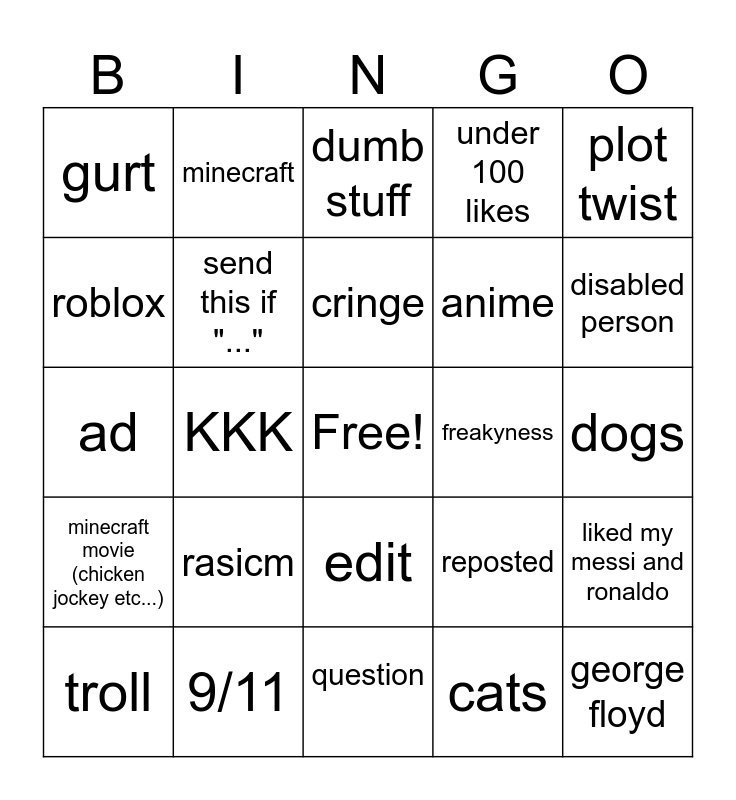 | B | I | N | G | O |
|---|---|---|---|---|
| gurt | minecraft | dumb stuff | under 100 likes | plot twist |
| roblox | send this if "..." | cringe | anime | disabled person |
| ad | KKK | Free! | freakyness | dogs |
| minecraft movie (chicken jockey etc...) | rasicm | edit | reposted | liked my messi and ronaldo |
| troll | 9/11 | question | cats | george floyd |